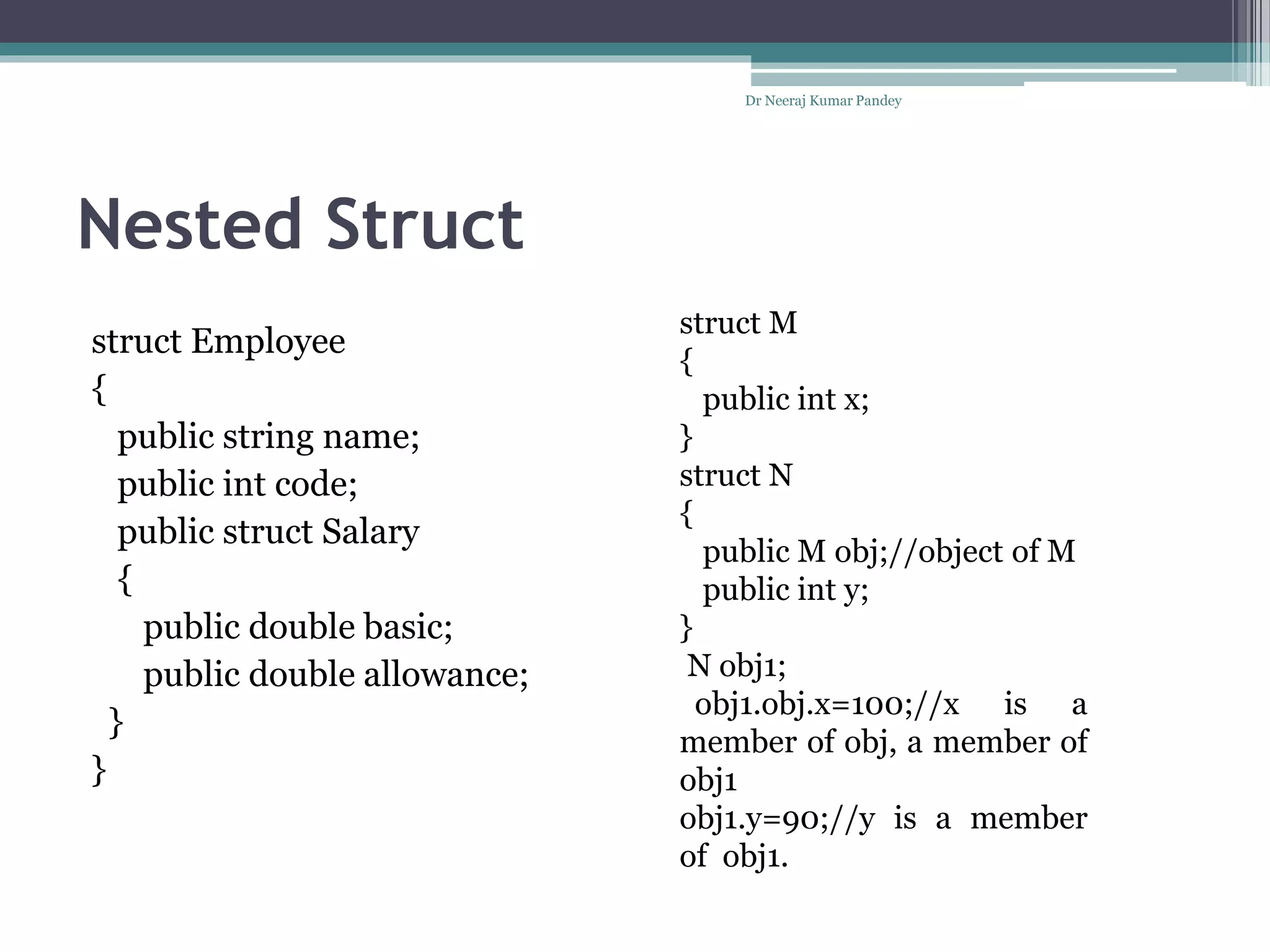 Dr Neeraj Kumar Pandey

Nested Struct

struct Employee
{
public string name;
public int code;
public struct Salary
{
public double basic;
public double allowance;
}
}

struct M
{
public int x;
}
struct N
{
public M obj;//object of M
public int y;
}
N obj1;
obj1.obj.x=100;//x is a member of obj, a member of obj1
obj1.y=90;//y is a member of obj1.